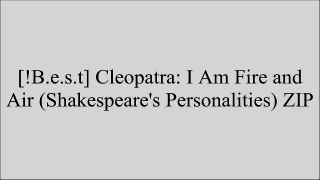 [!B.e.s.t] Cleopatra: I Am Fire and Air (Shakespeare's Personalities) ZIP